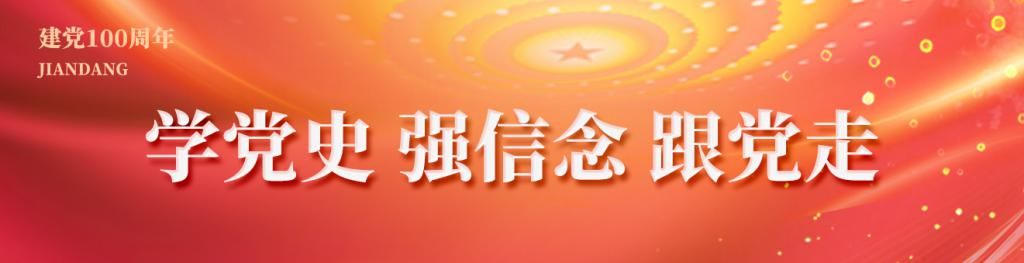 建党100周年
JIANDANG

学党史 强信念 跟党走